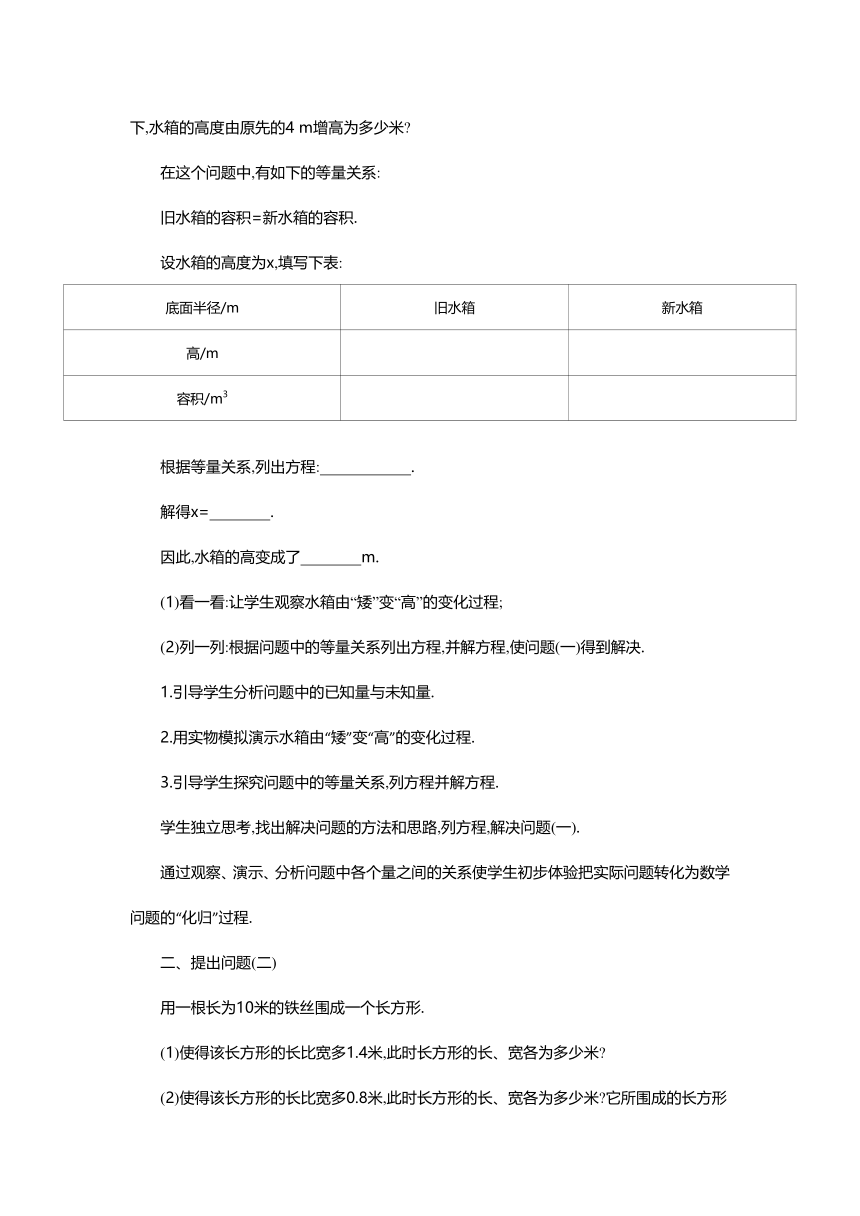 下,水箱的高度由原先的4 m增高为多少米?

在这个问题中,有如下的等量关系:

旧水箱的容积=新水箱的容积.

设水箱的高度为x,填写下表:

| 底面半径/m | 旧水箱 | 新水箱 |
|---|---|---|
| 高/m | | |
| 容积/$m^3$ | | |

根据等量关系,列出方程:____________.

解得x=________.

因此,水箱的高变成了________m.

(1)看一看:让学生观察水箱由“矮”变“高”的变化过程;

(2)列一列:根据问题中的等量关系列出方程,并解方程,使问题(一)得到解决.

1.引导学生分析问题中的已知量与未知量.

2.用实物模拟演示水箱由“矮”变“高”的变化过程.

3.引导学生探究问题中的等量关系,列方程并解方程.

学生独立思考,找出解决问题的方法和思路,列方程,解决问题(一).

通过观察、演示、分析问题中各个量之间的关系使学生初步体验把实际问题转化为数学问题的“化归”过程.

二、提出问题(二)

用一根长为10米的铁丝围成一个长方形.

(1)使得该长方形的长比宽多1.4米,此时长方形的长、宽各为多少米?

(2)使得该长方形的长比宽多0.8米,此时长方形的长、宽各为多少米?它所围成的长方形